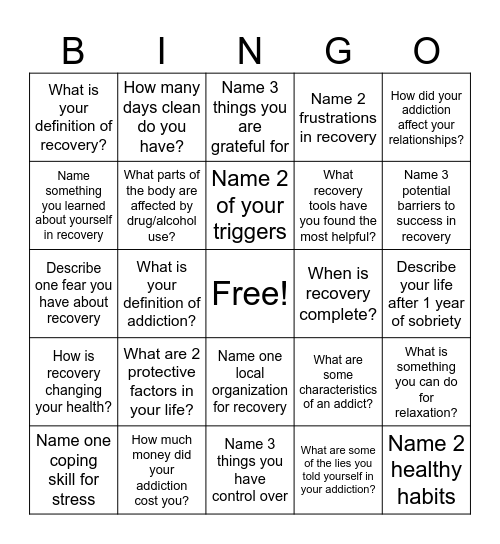 | B | I | N | G | O |
|---|---|---|---|---|
| What is your definition of recovery? | How many days clean do you have? | Name 3 things you are grateful for | Name 2 frustrations in recovery | How did your addiction affect your relationships? |
| Name something you learned about yourself in recovery | What parts of the body are affected by drug/alcohol use? | Name 2 of your triggers | What recovery tools have you found the most helpful? | Name 3 potential barriers to success in recovery |
| Describe one fear you have about recovery | What is your definition of addiction? | Free! | When is recovery complete? | Describe your life after 1 year of sobriety |
| How is recovery changing your health? | What are 2 protective factors in your life? | Name one local organization for recovery | What are some characteristics of an addict? | What is something you can do for relaxation? |
| Name one coping skill for stress | How much money did your addiction cost you? | Name 3 things you have control over | What are some of the lies you told yourself in your addiction? | Name 2 healthy habits |